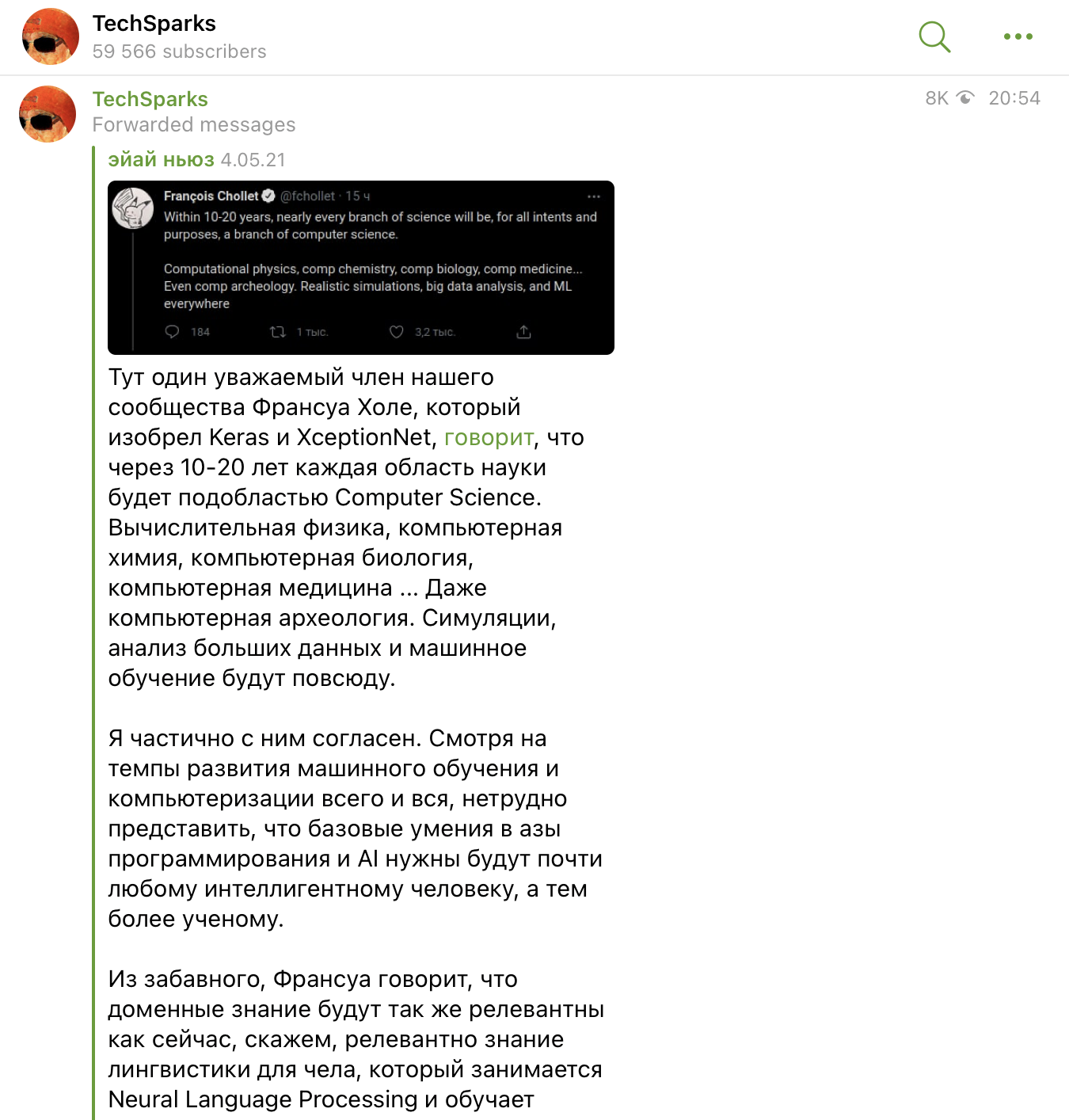 TechSparks
59 566 subscribers

TechSparks
Forwarded messages
8K 20:54

эйай ньюз 4.05.21

François Chollet @fchollet · 15 ч
Within 10-20 years, nearly every branch of science will be, for all intents and purposes, a branch of computer science.

Computational physics, comp chemistry, comp biology, comp medicine... Even comp archeology. Realistic simulations, big data analysis, and ML everywhere

184 1 тыс. 3,2 тыс.

Тут один уважаемый член нашего сообщества Франсуа Холе, который изобрел Keras и XceptionNet, говорит, что через 10-20 лет каждая область науки будет подобластью Computer Science. Вычислительная физика, компьютерная химия, компьютерная биология, компьютерная медицина ... Даже компьютерная археология. Симуляции, анализ больших данных и машинное обучение будут повсюду.

Я частично с ним согласен. Смотря на темпы развития машинного обучения и компьютеризации всего и вся, нетрудно представить, что базовые умения в азы программирования и AI нужны будут почти любому интеллигентному человеку, а тем более ученому.

Из забавного, Франсуа говорит, что доменные знание будут так же релевантны как сейчас, скажем, релевантно знание лингвистики для чела, который занимается Neural Language Processing и обучает